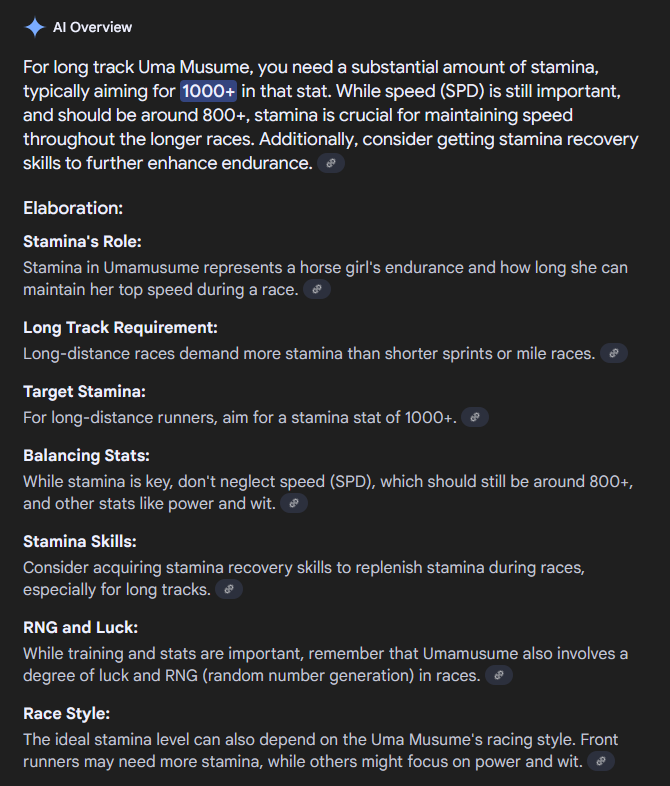 AI Overview

For long track Uma Musume, you need a substantial amount of stamina, typically aiming for 1000+ in that stat. While speed (SPD) is still important, and should be around 800+, stamina is crucial for maintaining speed throughout the longer races. Additionally, consider getting stamina recovery skills to further enhance endurance.

Elaboration:

Stamina's Role:
Stamina in Umamusume represents a horse girl's endurance and how long she can maintain her top speed during a race.

Long Track Requirement:
Long-distance races demand more stamina than shorter sprints or mile races.

Target Stamina:
For long-distance runners, aim for a stamina stat of 1000+.

Balancing Stats:
While stamina is key, don't neglect speed (SPD), which should still be around 800+, and other stats like power and wit.

Stamina Skills:
Consider acquiring stamina recovery skills to replenish stamina during races, especially for long tracks.

RNG and Luck:
While training and stats are important, remember that Umamusume also involves a degree of luck and RNG (random number generation) in races.

Race Style:
The ideal stamina level can also depend on the Uma Musume's racing style. Front runners may need more stamina, while others might focus on power and wit.